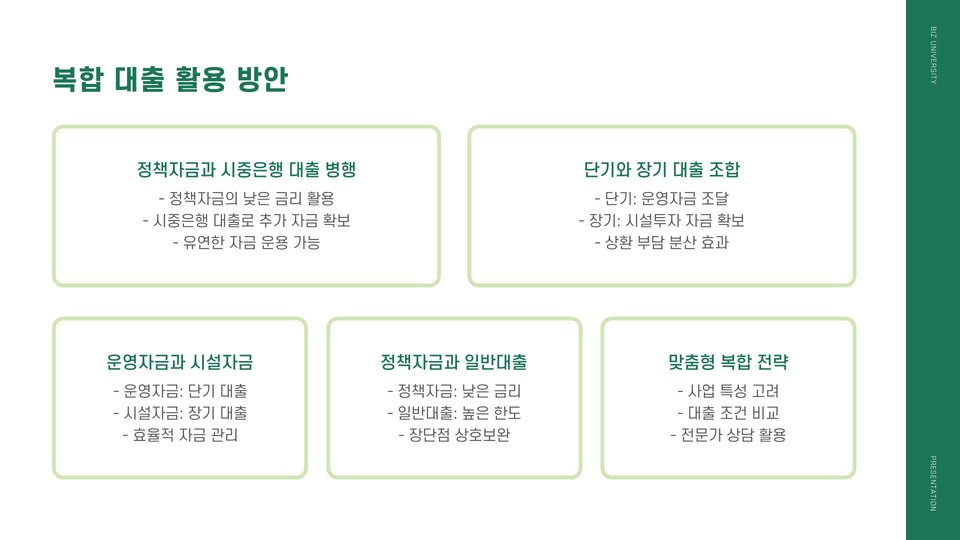 복합 대출 활용 방안

정책자금과 시중은행 대출 병행

- 정책자금의 낮은 금리 활용
- 시중은행 대출로 추가 자금 확보
- 유연한 자금 운용 가능

단기와 장기 대출 조합

- 단기: 운영자금 조달
- 장기: 시설투자 자금 확보
- 상환 부담 분산 효과

운영자금과 시설자금

- 운영자금: 단기 대출
- 시설자금: 장기 대출
- 효율적 자금 관리

정책자금과 일반대출

- 정책자금: 낮은 금리
- 일반대출: 높은 한도
- 장단점 상호보완

맞춤형 복합 전략

- 사업 특성 고려
- 대출 조건 비교
- 전문가 상담 활용

BIZ UNIVERSITY

PRESENTATION